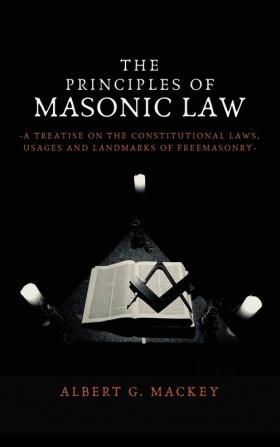 THE PRINCIPLES OF MASONIC LAW

-A TREATISE ON THE CONSTITUTIONAL LAWS, USAGES AND LANDMARKS OF FREEMASONRY-

ALBERT G. MACKEY